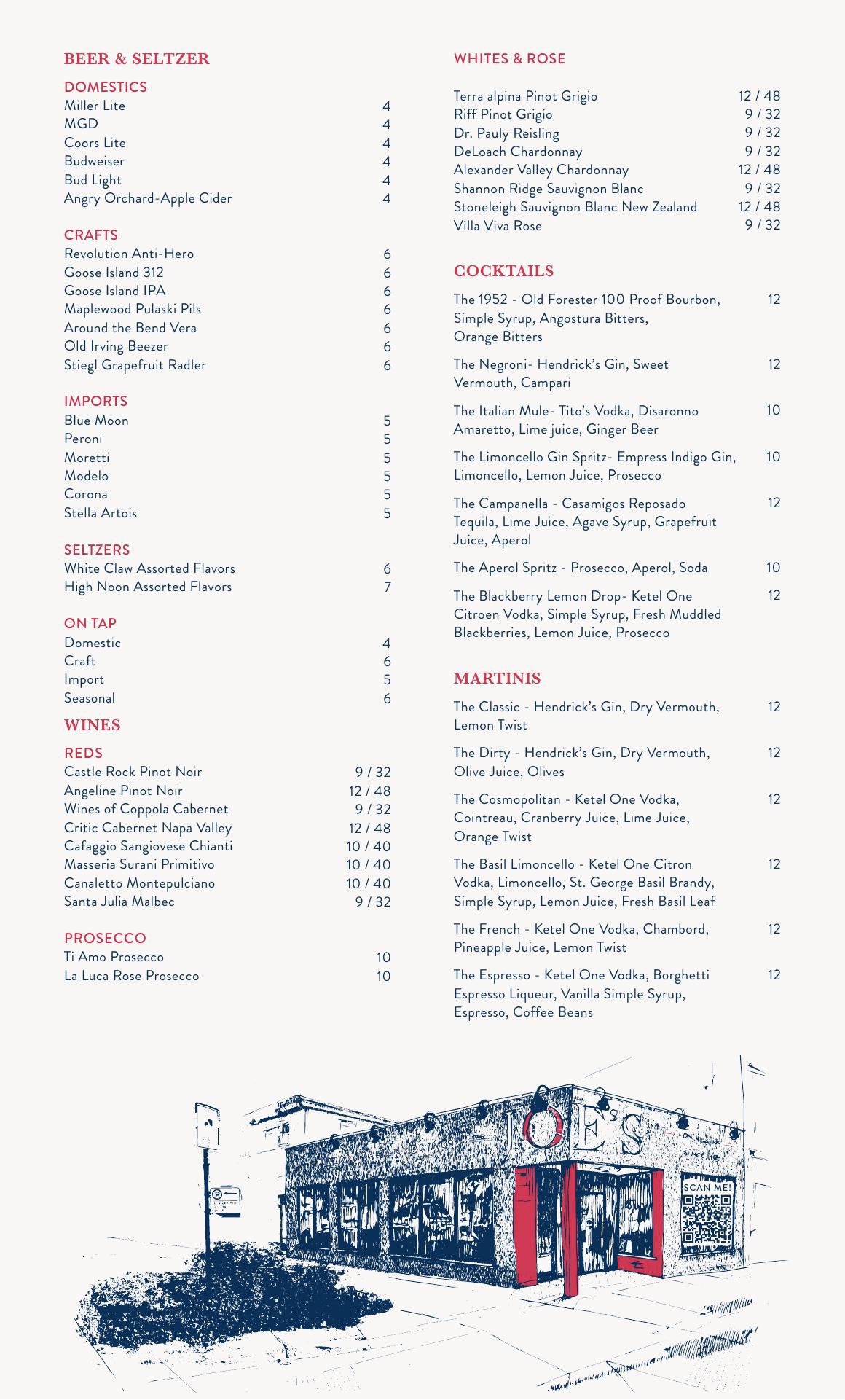 BEER & SELTZER

DOMESTICS
Miller Lite 4
MGD 4
Coors Lite 4
Budweiser 4
Bud Light 4
Angry Orchard-Apple Cider 4

CRAFTS
Revolution Anti-Hero 6
Goose Island 312 6
Goose Island IPA 6
Maplewood Pulaski Pils 6
Around the Bend Vera 6
Old Irving Beezer 6
Stiegl Grapefruit Radler 6

IMPORTS
Blue Moon 5
Peroni 5
Moretti 5
Modelo 5
Corona 5
Stella Artois 5

SELTZERS
White Claw Assorted Flavors 6
High Noon Assorted Flavors 7

ON TAP
Domestic 4
Craft 6
Import 5
Seasonal 6

WINES

REDS
Castle Rock Pinot Noir 9 / 32
Angeline Pinot Noir 12 / 48
Wines of Coppola Cabernet 9 / 32
Critic Cabernet Napa Valley 12 / 48
Cafaggio Sangiovese Chianti 10 / 40
Masseria Surani Primitivo 10 / 40
Canaletto Montepulciano 10 / 40
Santa Julia Malbec 9 / 32

PROSECCO
Ti Amo Prosecco 10
La Luca Rose Prosecco 10

WHITES & ROSE

Terra alpina Pinot Grigio 12 / 48
Riff Pinot Grigio 9 / 32
Dr. Pauly Reisling 9 / 32
DeLoach Chardonnay 9 / 32
Alexander Valley Chardonnay 12 / 48
Shannon Ridge Sauvignon Blanc 9 / 32
Stoneleigh Sauvignon Blanc New Zealand 12 / 48
Villa Viva Rose 9 / 32

COCKTAILS

The 1952 - Old Forester 100 Proof Bourbon, Simple Syrup, Angostura Bitters, Orange Bitters 12

The Negroni- Hendrick's Gin, Sweet Vermouth, Campari 12

The Italian Mule- Tito's Vodka, Disaronno Amaretto, Lime juice, Ginger Beer 10

The Limoncello Gin Spritz- Empress Indigo Gin, Limoncello, Lemon Juice, Prosecco 10

The Campanella - Casamigos Reposado Tequila, Lime Juice, Agave Syrup, Grapefruit Juice, Aperol 12

The Aperol Spritz - Prosecco, Aperol, Soda 10

The Blackberry Lemon Drop- Ketel One Citroen Vodka, Simple Syrup, Fresh Muddled Blackberries, Lemon Juice, Prosecco 12

MARTINIS

The Classic - Hendrick's Gin, Dry Vermouth, Lemon Twist 12

The Dirty - Hendrick's Gin, Dry Vermouth, Olive Juice, Olives 12

The Cosmopolitan - Ketel One Vodka, Cointreau, Cranberry Juice, Lime Juice, Orange Twist 12

The Basil Limoncello - Ketel One Citron Vodka, Limoncello, St. George Basil Brandy, Simple Syrup, Lemon Juice, Fresh Basil Leaf 12

The French - Ketel One Vodka, Chambord, Pineapple Juice, Lemon Twist 12

The Espresso - Ketel One Vodka, Borghetti Espresso Liqueur, Vanilla Simple Syrup, Espresso, Coffee Beans 12

JOE'S

SCAN ME!